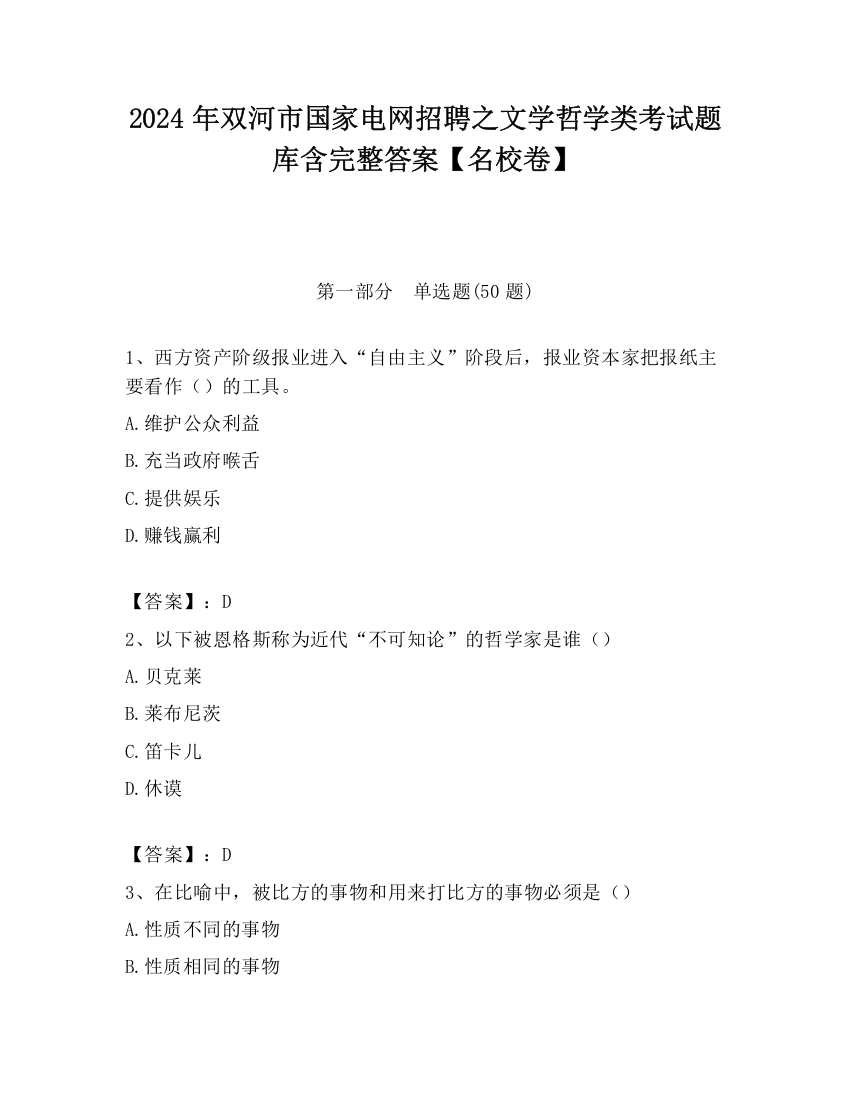 2024 年双河市国家电网招聘之文学哲学类考试题库含完整答案【名校卷】

第一部分　单选题(50 题)

1、西方资产阶级报业进入“自由主义”阶段后，报业资本家把报纸主要看作（）的工具。

A.维护公众利益

B.充当政府喉舌

C.提供娱乐

D.赚钱赢利

【答案】：D

2、以下被恩格斯称为近代“不可知论”的哲学家是谁（）

A.贝克莱

B.莱布尼茨

C.笛卡儿

D.休谟

【答案】：D

3、在比喻中，被比方的事物和用来打比方的事物必须是（）

A.性质不同的事物

B.性质相同的事物